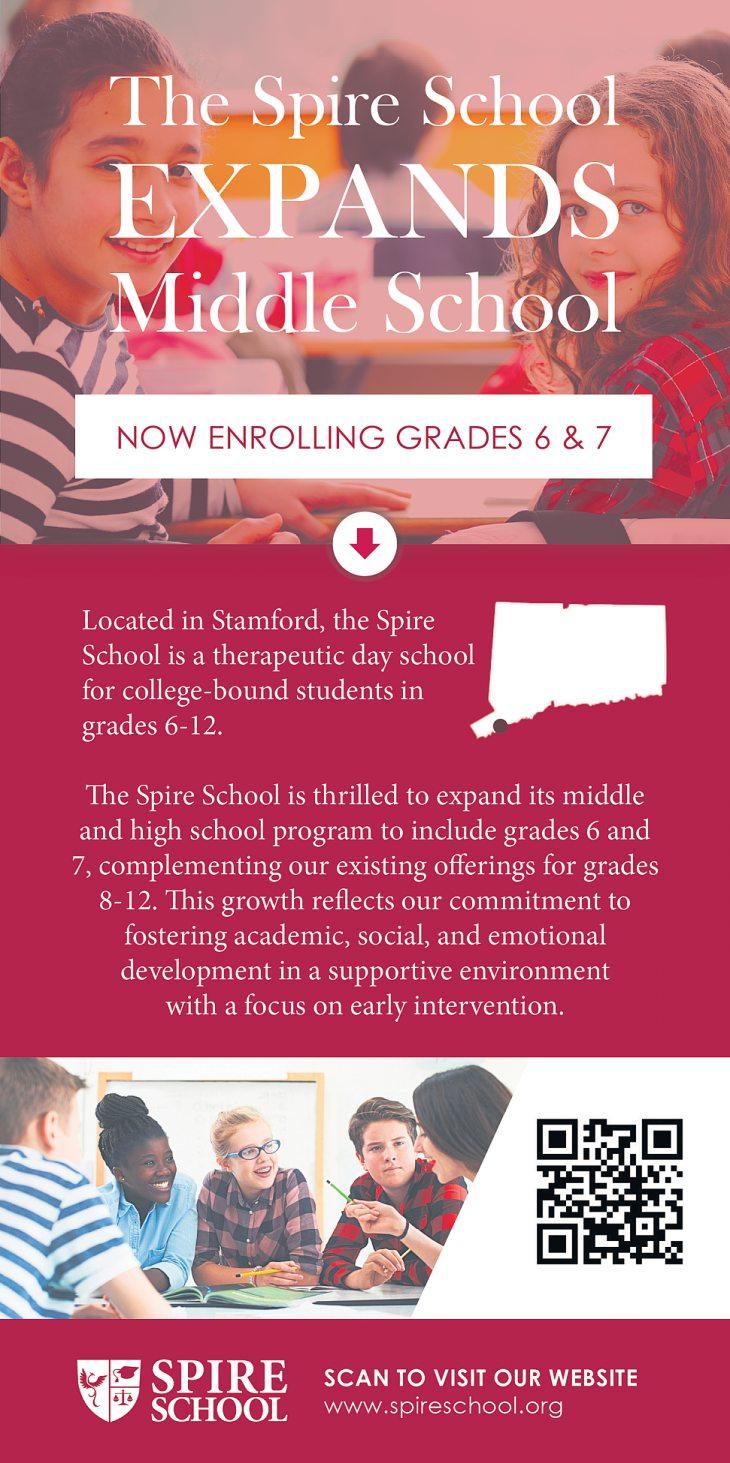 The Spire School
EXPANDS
Middle School

NOW ENROLLING GRADES 6 & 7

Located in Stamford, the Spire School is a therapeutic day school for college-bound students in grades 6-12.

The Spire School is thrilled to expand its middle and high school program to include grades 6 and 7, complementing our existing offerings for grades 8-12. This growth reflects our commitment to fostering academic, social, and emotional development in a supportive environment with a focus on early intervention.

SPIRE SCHOOL

SCAN TO VISIT OUR WEBSITE
www.spireschool.org